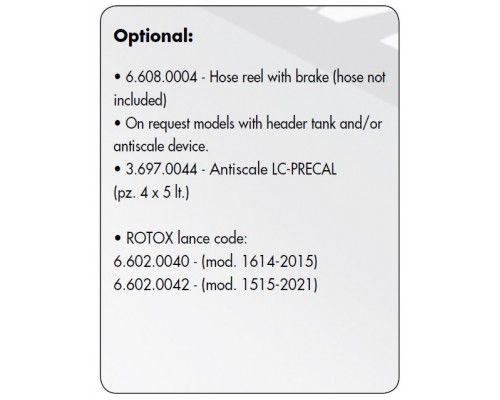 Optional:

• 6.608.0004 - Hose reel with brake (hose not included)
• On request models with header tank and/or antiscale device.
• 3.697.0044 - Antiscale LC-PRECAL
(pz. 4 x 5 lt.)

• ROTOX lance code:
6.602.0040 - (mod. 1614-2015)
6.602.0042 - (mod. 1515-2021)